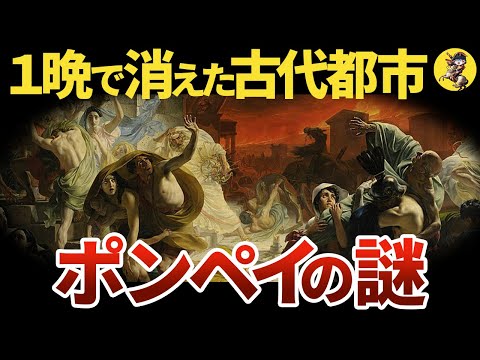 1晩で消えた古代都市

ポンペイの謎